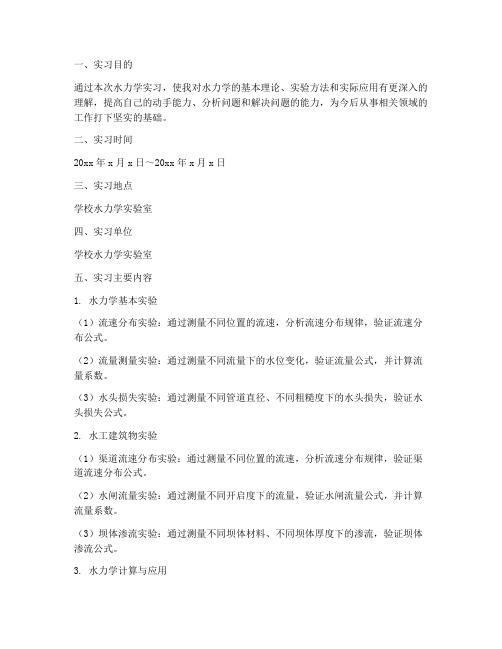 一、实习目的

通过本次水力学实习，使我对水力学的基本理论、实验方法和实际应用有更深入的理解，提高自己的动手能力、分析问题和解决问题的能力，为今后从事相关领域的工作打下坚实的基础。

二、实习时间

20xx 年 x 月 x 日～20xx 年 x 月 x 日

三、实习地点

学校水力学实验室

四、实习单位

学校水力学实验室

五、实习主要内容

1. 水力学基本实验

（1）流速分布实验：通过测量不同位置的流速，分析流速分布规律，验证流速分布公式。

（2）流量测量实验：通过测量不同流量下的水位变化，验证流量公式，并计算流量系数。

（3）水头损失实验：通过测量不同管道直径、不同粗糙度下的水头损失，验证水头损失公式。

2. 水工建筑物实验

（1）渠道流速分布实验：通过测量不同位置的流速，分析流速分布规律，验证渠道流速分布公式。

（2）水闸流量实验：通过测量不同开启度下的流量，验证水闸流量公式，并计算流量系数。

（3）坝体渗流实验：通过测量不同坝体材料、不同坝体厚度下的渗流，验证坝体渗流公式。

3. 水力学计算与应用